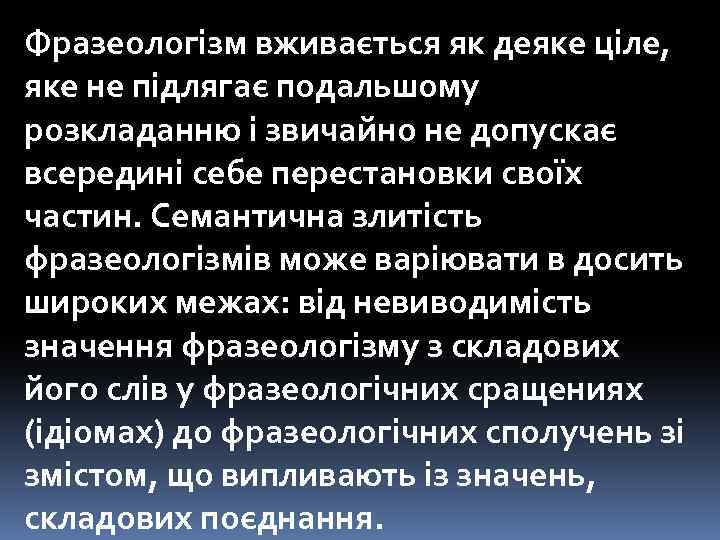 Фразеологізм вживається як деяке ціле, яке не підлягає подальшому розкладанню і звичайно не допускає всередині себе перестановки своїх частин. Семантична злитість фразеологізмів може варіювати в досить широких межах: від невиводимість значення фразеологізму з складових його слів у фразеологічних сращениях (ідіомах) до фразеологічних сполучень зі змістом, що випливають із значень, складових поєднання.